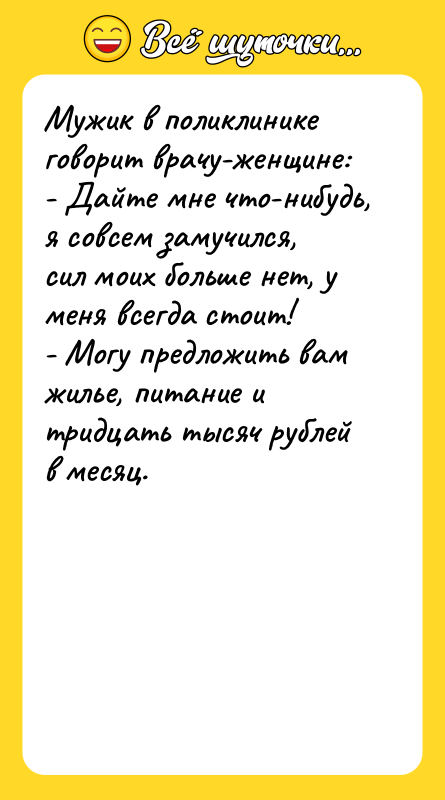 Всё шуточки...

Мужик в поликлинике говорит врачу-женщине:
- Дайте мне что-нибудь, я совсем замучился, сил моих больше нет, у меня всегда стоит!
- Могу предложить вам жилье, питание и тридцать тысяч рублей в месяц.